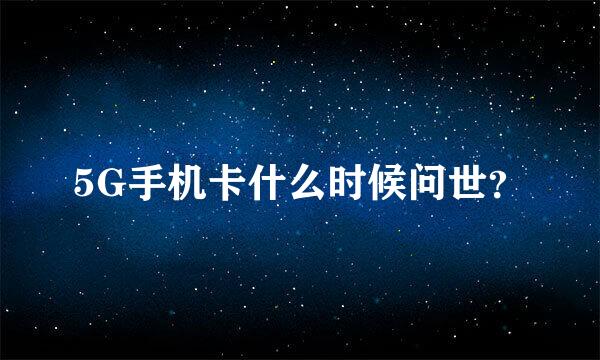 5G手机卡什么时候问世?